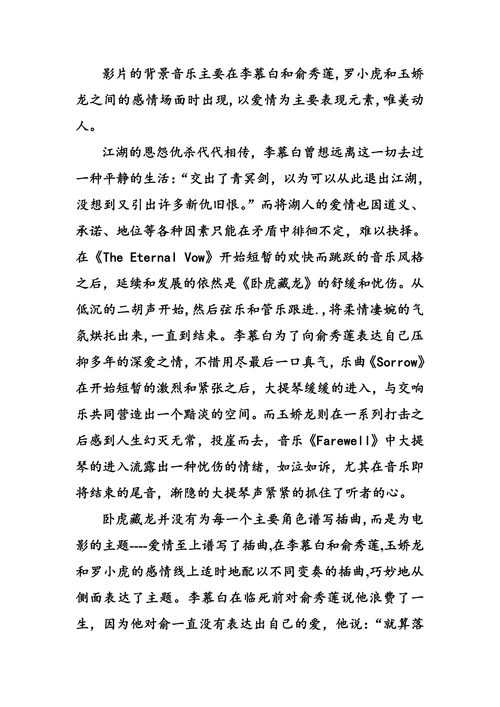 影片的背景音乐主要在李慕白和俞秀莲,罗小虎和玉娇龙之间的感情场面时出现,以爱情为主要表现元素,唯美动人。

江湖的恩怨仇杀代代相传,李慕白曾想远离这一切去过一种平静的生活:“交出了青冥剑,以为可以从此退出江湖,没想到又引出许多新仇旧恨。”而将湖人的爱情也因道义、承诺、地位等各种因素只能在矛盾中徘徊不定,难以抉择。在《The Eternal Vow》开始短暂的欢快而跳跃的音乐风格之后,延续和发展的依然是《卧虎藏龙》的舒缓和忧伤。从低沉的二胡声开始,然后弦乐和管乐跟进.,将柔情凄婉的气氛烘托出来,一直到结束。李慕白为了向俞秀莲表达自己压抑多年的深爱之情,不惜用尽最后一口真气,乐曲《Sorrow》在开始短暂的激烈和紧张之后,大提琴缓缓的进入,与交响乐共同营造出一个黯淡的空间。而玉娇龙则在一系列打击之后感到人生幻灭无常,投崖而去,音乐《Farewell》中大提琴的进入流露出一种忧伤的情绪,如泣如诉,尤其在音乐即将结束的尾音,渐隐的大提琴声紧紧的抓住了听者的心。

卧虎藏龙并没有为每一个主要角色谱写插曲,而是为电影的主题----爱情至上谱写了插曲,在李慕白和俞秀莲,玉娇龙和罗小虎的感情线上适时地配以不同变奏的插曲,巧妙地从侧面表达了主题。李慕白在临死前对俞秀莲说他浪费了一生,因为他对俞一直没有表达出自己的爱,他说:“就算落